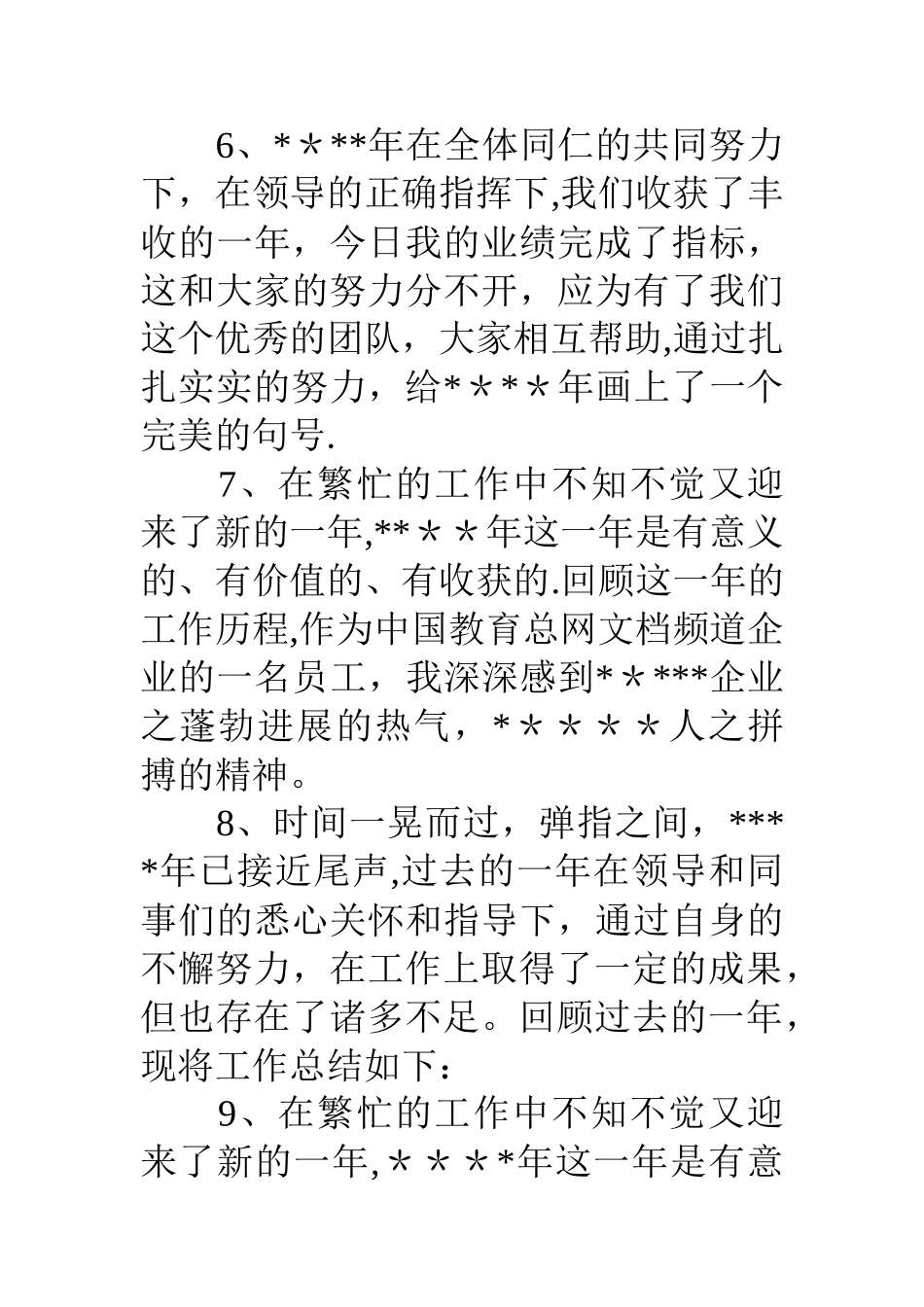 6、*＊**年在全体同仁的共同努力下，在领导的正确指挥下,我们收获了丰收的一年，今日我的业绩完成了指标，这和大家的努力分不开，应为有了我们这个优秀的团队，大家相互帮助,通过扎扎实实的努力，给*＊*＊年画上了一个完美的句号.

7、在繁忙的工作中不知不觉又迎来了新的一年,**＊＊年这一年是有意义的、有价值的、有收获的.回顾这一年的工作历程,作为中国教育总网文档频道企业的一名员工，我深深感到*＊***企业之蓬勃进展的热气，*＊＊＊＊人之拼搏的精神。

8、时间一晃而过，弹指之间，****年已接近尾声,过去的一年在领导和同事们的悉心关怀和指导下，通过自身的不懈努力，在工作上取得了一定的成果，但也存在了诸多不足。回顾过去的一年，现将工作总结如下：

9、在繁忙的工作中不知不觉又迎来了新的一年,＊＊＊*年这一年是有意